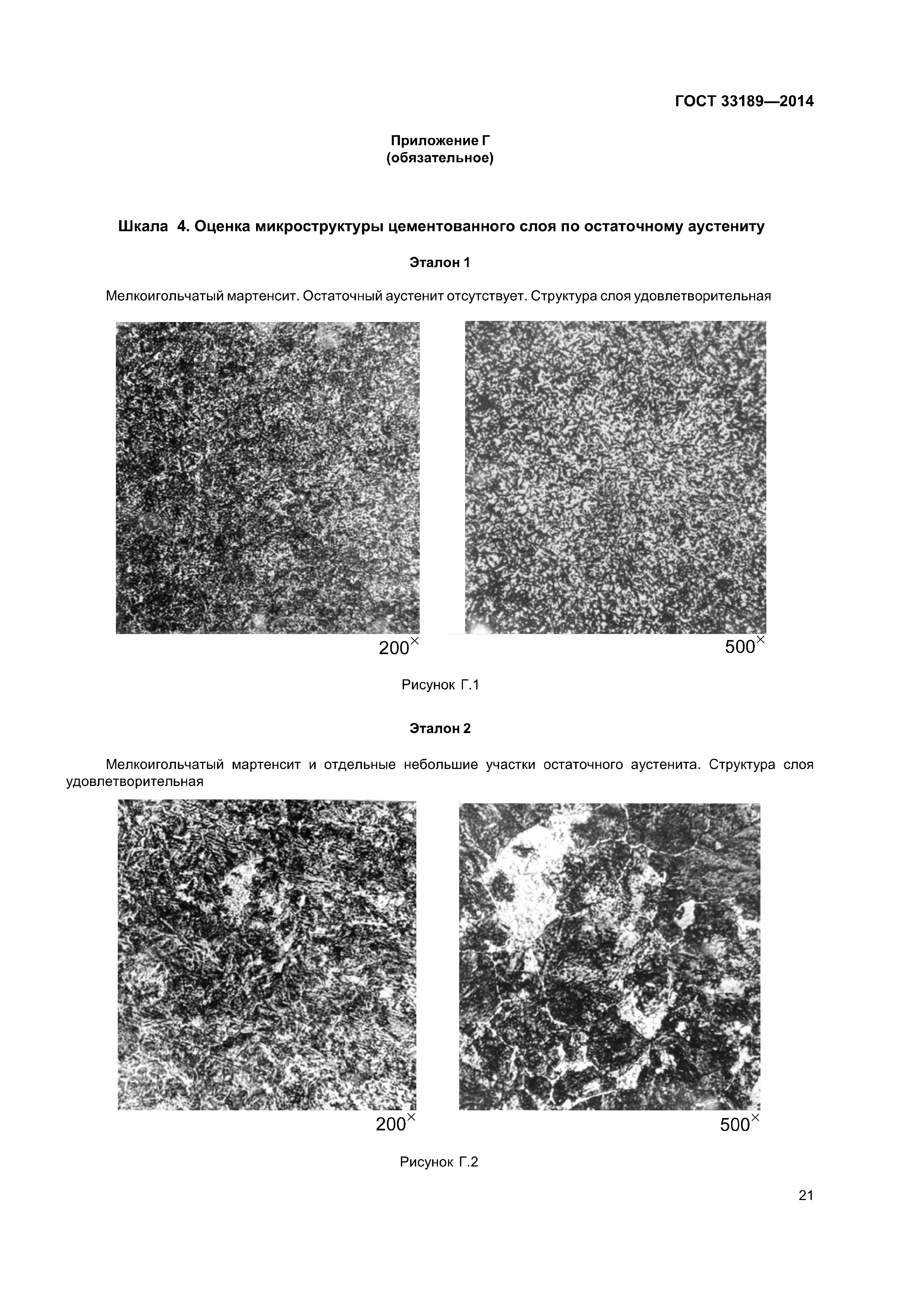 ГОСТ 33189—2014

Приложение Г
(обязательное)

Шкала 4. Оценка микроструктуры цементованного слоя по остаточному аустениту

Эталон 1

Мелкоигольчатый мартенсит. Остаточный аустенит отсутствует. Структура слоя удовлетворительная

$200^{\times}$

$500^{\times}$

Рисунок Г.1

Эталон 2

Мелкоигольчатый мартенсит и отдельные небольшие участки остаточного аустенита. Структура слоя удовлетворительная

$200^{\times}$

$500^{\times}$

Рисунок Г.2

21